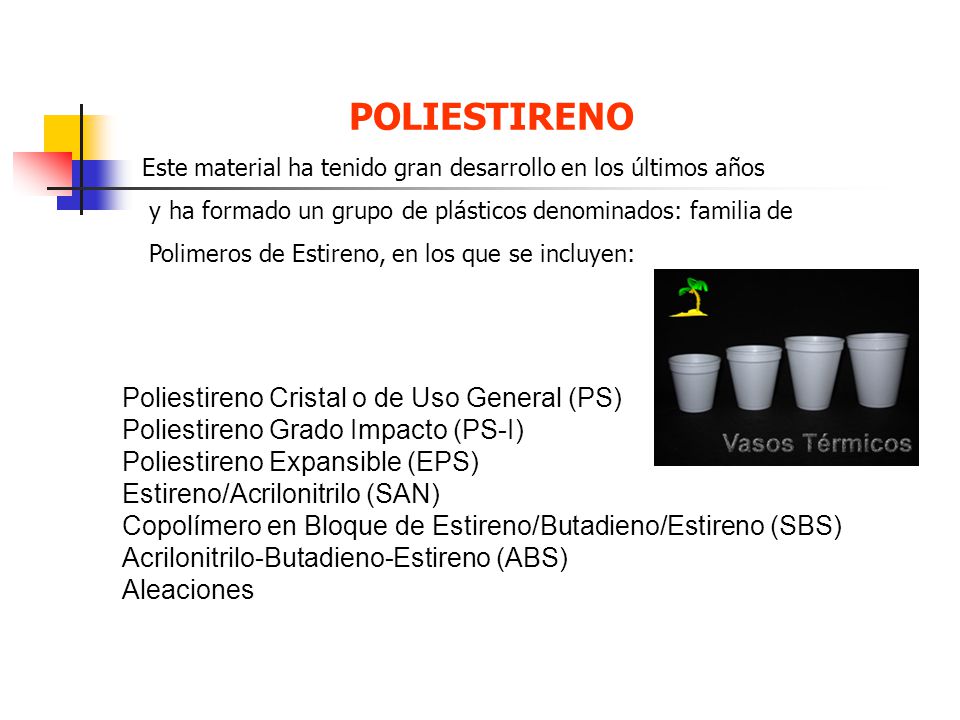 POLIESTIRENO

Este material ha tenido gran desarrollo en los últimos años y ha formado un grupo de plásticos denominados: familia de Polimeros de Estireno, en los que se incluyen:

Vasos Térmicos

Poliestireno Cristal o de Uso General (PS)
Poliestireno Grado Impacto (PS-I)
Poliestireno Expansible (EPS)
Estireno/Acrilonitrilo (SAN)
Copolímero en Bloque de Estireno/Butadieno/Estireno (SBS)
Acrilonitrilo-Butadieno-Estireno (ABS)
Aleaciones